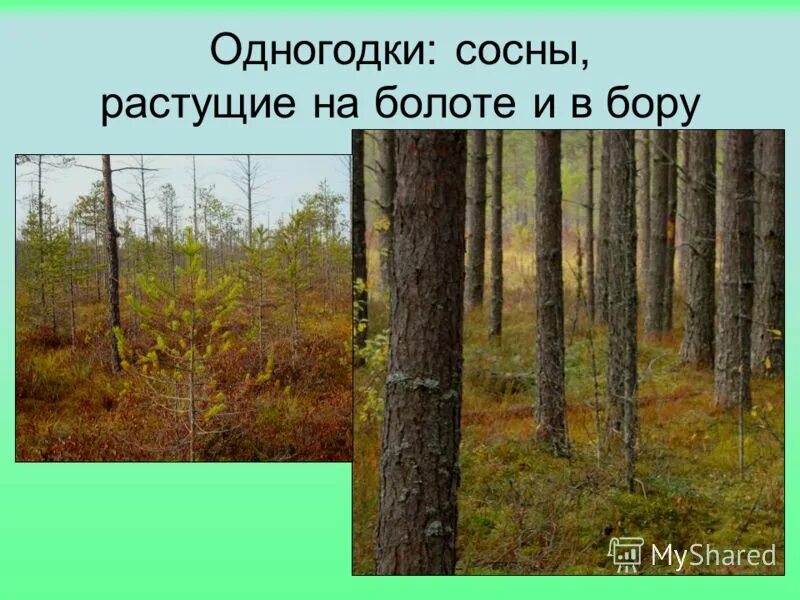 Одногодки: сосны, растущие на болоте и в бору

MyShared